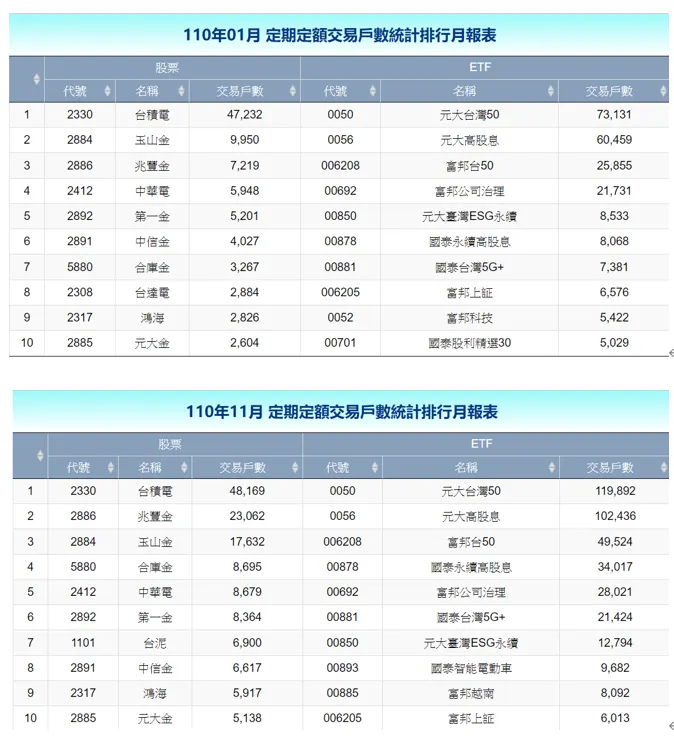 110年01月 定期定額交易戶數統計排行月報表

| | 股票 | | | ETF | | |
|---|---|---|---|---|---|---|
| | 代號 | 名稱 | 交易戶數 | 代號 | 名稱 | 交易戶數 |
| 1 | 2330 | 台積電 | 47,232 | 0050 | 元大台灣50 | 73,131 |
| 2 | 2884 | 玉山金 | 9,950 | 0056 | 元大高股息 | 60,459 |
| 3 | 2886 | 兆豐金 | 7,219 | 006208 | 富邦台50 | 25,855 |
| 4 | 2412 | 中華電 | 5,948 | 00692 | 富邦公司治理 | 21,731 |
| 5 | 2892 | 第一金 | 5,201 | 00850 | 元大臺灣ESG永續 | 8,533 |
| 6 | 2891 | 中信金 | 4,027 | 00878 | 國泰永續高股息 | 8,068 |
| 7 | 5880 | 合庫金 | 3,267 | 00881 | 國泰台灣5G+ | 7,381 |
| 8 | 2308 | 台達電 | 2,884 | 006205 | 富邦上証 | 6,576 |
| 9 | 2317 | 鴻海 | 2,826 | 0052 | 富邦科技 | 5,422 |
| 10 | 2885 | 元大金 | 2,604 | 00701 | 國泰股利精選30 | 5,029 |

110年11月 定期定額交易戶數統計排行月報表

| | 股票 | | | ETF | | |
|---|---|---|---|---|---|---|
| | 代號 | 名稱 | 交易戶數 | 代號 | 名稱 | 交易戶數 |
| 1 | 2330 | 台積電 | 48,169 | 0050 | 元大台灣50 | 119,892 |
| 2 | 2886 | 兆豐金 | 23,062 | 0056 | 元大高股息 | 102,436 |
| 3 | 2884 | 玉山金 | 17,632 | 006208 | 富邦台50 | 49,524 |
| 4 | 5880 | 合庫金 | 8,695 | 00878 | 國泰永續高股息 | 34,017 |
| 5 | 2412 | 中華電 | 8,679 | 00692 | 富邦公司治理 | 28,021 |
| 6 | 2892 | 第一金 | 8,364 | 00881 | 國泰台灣5G+ | 21,424 |
| 7 | 1101 | 台泥 | 6,900 | 00850 | 元大臺灣ESG永續 | 12,794 |
| 8 | 2891 | 中信金 | 6,617 | 00893 | 國泰智能電動車 | 9,682 |
| 9 | 2317 | 鴻海 | 5,917 | 00885 | 富邦越南 | 8,092 |
| 10 | 2885 | 元大金 | 5,138 | 006205 | 富邦上証 | 6,013 |